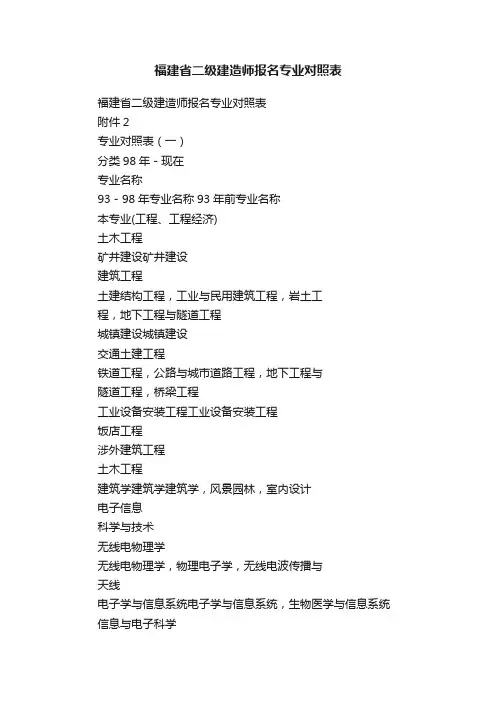 福建省二级建造师报名专业对照表

福建省二级建造师报名专业对照表
附件 2
专业对照表（一）
分类 98 年 - 现在
专业名称
93 - 98 年专业名称 93 年前专业名称
本专业(工程、工程经济)
土木工程
矿井建设矿井建设
建筑工程
土建结构工程，工业与民用建筑工程，岩土工程，地下工程与隧道工程
城镇建设城镇建设
交通土建工程
铁道工程，公路与城市道路工程，地下工程与隧道工程，桥梁工程
工业设备安装工程工业设备安装工程
饭店工程
涉外建筑工程
土木工程
建筑学建筑学建筑学，风景园林，室内设计
电子信息
科学与技术
无线电物理学
无线电物理学，物理电子学，无线电波传播与天线
电子学与信息系统电子学与信息系统，生物医学与信息系统
信息与电子科学